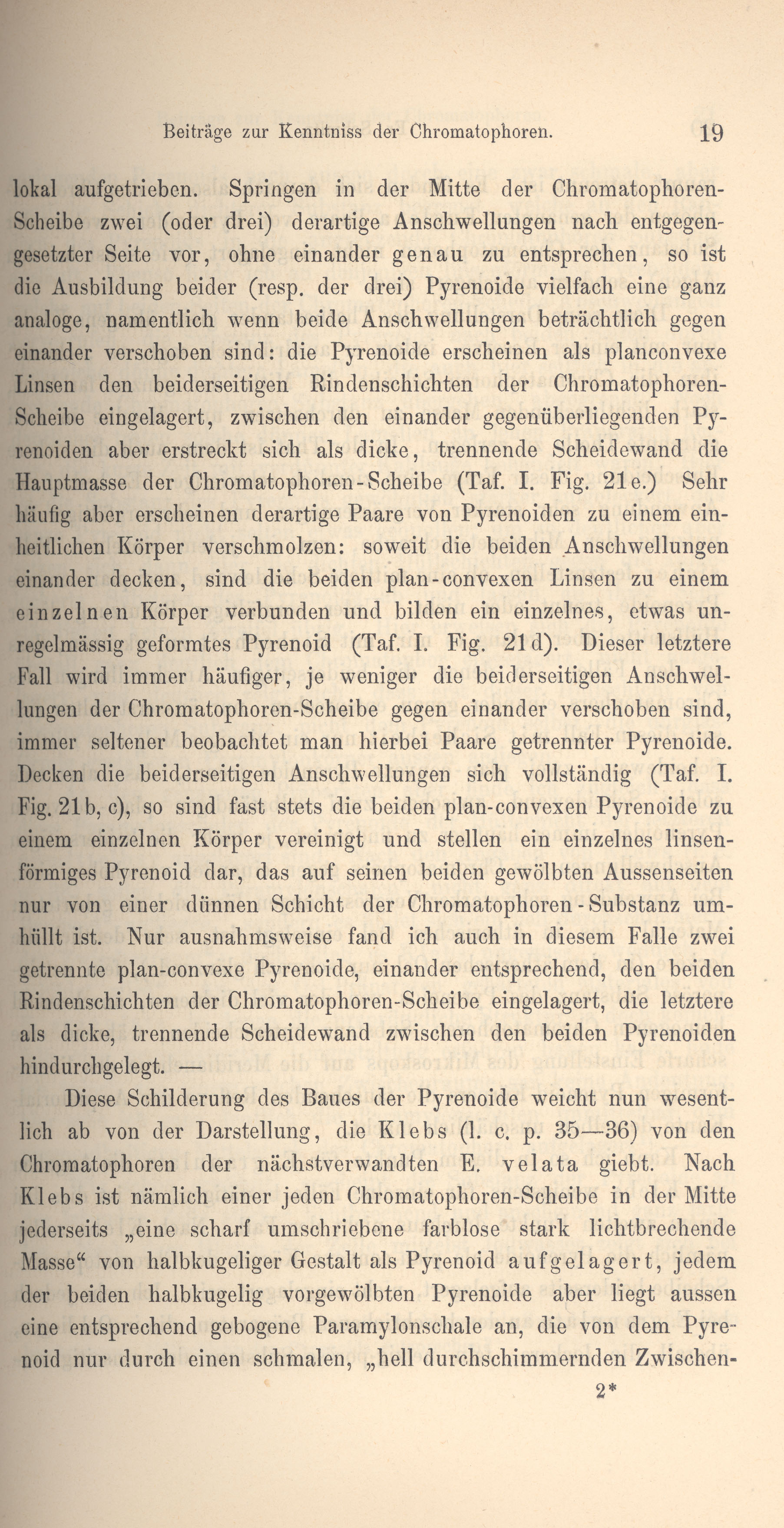 Beiträge zur Kenntniss der Chromatophoren. 19

lokal aufgetrieben. Springen in der Mitte der Chromatophoren-Scheibe zwei (oder drei) derartige Anschwellungen nach entgegengesetzter Seite vor, ohne einander genau zu entsprechen, so ist die Ausbildung beider (resp. der drei) Pyrenoide vielfach eine ganz analoge, namentlich wenn beide Anschwellungen beträchtlich gegen einander verschoben sind: die Pyrenoide erscheinen als planconvexe Linsen den beiderseitigen Rindenschichten der Chromatophoren-Scheibe eingelagert, zwischen den einander gegenüberliegenden Pyrenoiden aber erstreckt sich als dicke, trennende Scheidewand die Hauptmasse der Chromatophoren-Scheibe (Taf. I. Fig. 21e.) Sehr häufig aber erscheinen derartige Paare von Pyrenoiden zu einem einheitlichen Körper verschmolzen: soweit die beiden Anschwellungen einander decken, sind die beiden plan-convexen Linsen zu einem einzelnen Körper verbunden und bilden ein einzelnes, etwas unregelmässig geformtes Pyrenoid (Taf. I. Fig. 21d). Dieser letztere Fall wird immer häufiger, je weniger die beiderseitigen Anschwellungen der Chromatophoren-Scheibe gegen einander verschoben sind, immer seltener beobachtet man hierbei Paare getrennter Pyrenoide. Decken die beiderseitigen Anschwellungen sich vollständig (Taf. I. Fig. 21b, c), so sind fast stets die beiden plan-convexen Pyrenoide zu einem einzelnen Körper vereinigt und stellen ein einzelnes linsenförmiges Pyrenoid dar, das auf seinen beiden gewölbten Aussenseiten nur von einer dünnen Schicht der Chromatophoren-Substanz umhüllt ist. Nur ausnahmsweise fand ich auch in diesem Falle zwei getrennte plan-convexe Pyrenoide, einander entsprechend, den beiden Rindenschichten der Chromatophoren-Scheibe eingelagert, die letztere als dicke, trennende Scheidewand zwischen den beiden Pyrenoiden hindurchgelegt. —

Diese Schilderung des Baues der Pyrenoide weicht nun wesentlich ab von der Darstellung, die Klebs (l. c. p. 35—36) von den Chromatophoren der nächstverwandten E. velata giebt. Nach Klebs ist nämlich einer jeden Chromatophoren-Scheibe in der Mitte jederseits „eine scharf umschriebene farblose stark lichtbrechende Masse“ von halbkugeliger Gestalt als Pyrenoid aufgelagert, jedem der beiden halbkugelig vorgewölbten Pyrenoide aber liegt aussen eine entsprechend gebogene Paramylonschale an, die von dem Pyrenoid nur durch einen schmalen, „hell durchschimmernden Zwischen-

2*